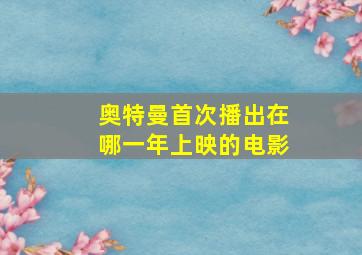 奥特曼首次播出在哪一年上映的电影